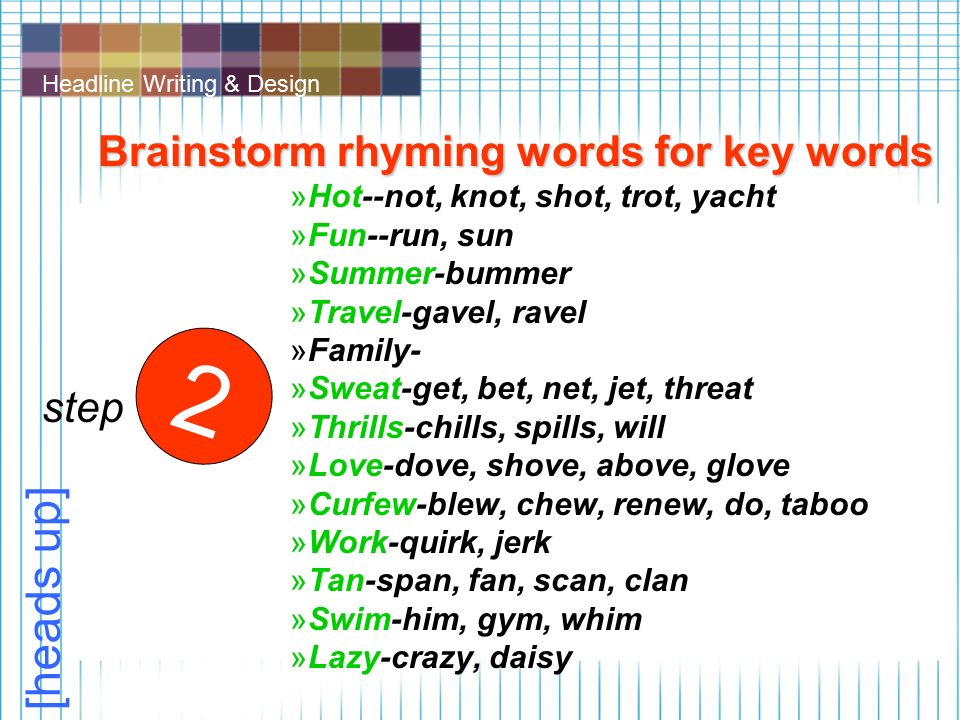 Headline Writing & Design

Brainstorm rhyming words for key words

»Hot--not, knot, shot, trot, yacht
»Fun--run, sun
»Summer-bummer
»Travel-gavel, ravel
»Family-
»Sweat-get, bet, net, jet, threat
»Thrills-chills, spills, will
»Love-dove, shove, above, glove
»Curfew-blew, chew, renew, do, taboo
»Work-quirk, jerk
»Tan-span, fan, scan, clan
»Swim-him, gym, whim
»Lazy-crazy, daisy

step 2

[heads up]